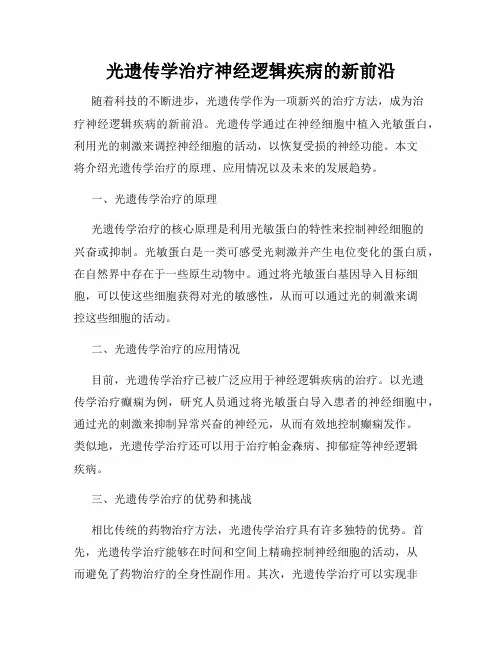 光遗传学治疗神经逻辑疾病的新前沿

随着科技的不断进步，光遗传学作为一项新兴的治疗方法，成为治疗神经逻辑疾病的新前沿。光遗传学通过在神经细胞中植入光敏蛋白，利用光的刺激来调控神经细胞的活动，以恢复受损的神经功能。本文将介绍光遗传学治疗的原理、应用情况以及未来的发展趋势。

一、光遗传学治疗的原理

光遗传学治疗的核心原理是利用光敏蛋白的特性来控制神经细胞的兴奋或抑制。光敏蛋白是一类可感受光刺激并产生电位变化的蛋白质，在自然界中存在于一些原生动物中。通过将光敏蛋白基因导入目标细胞，可以使这些细胞获得对光的敏感性，从而可以通过光的刺激来调控这些细胞的活动。

二、光遗传学治疗的应用情况

目前，光遗传学治疗已被广泛应用于神经逻辑疾病的治疗。以光遗传学治疗癫痫为例，研究人员通过将光敏蛋白导入患者的神经细胞中，通过光的刺激来抑制异常兴奋的神经元，从而有效地控制癫痫发作。类似地，光遗传学治疗还可以用于治疗帕金森病、抑郁症等神经逻辑疾病。

三、光遗传学治疗的优势和挑战

相比传统的药物治疗方法，光遗传学治疗具有许多独特的优势。首先，光遗传学治疗能够在时间和空间上精确控制神经细胞的活动，从而避免了药物治疗的全身性副作用。其次，光遗传学治疗可以实现非